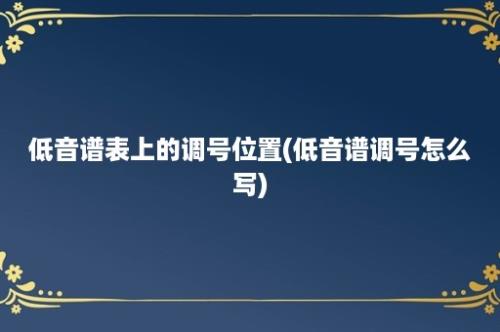 低音谱表上的调号位置(低音谱调号怎么写)